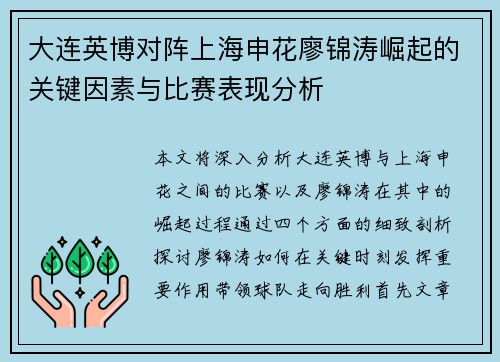 大连英博对阵上海申花廖锦涛崛起的关键因素与比赛表现分析

本文将深入分析大连英博与上海申花之间的比赛以及廖锦涛在其中的崛起过程通过四个方面的细致剖析探讨廖锦涛如何在关键时刻发挥重要作用带领球队走向胜利首先文章